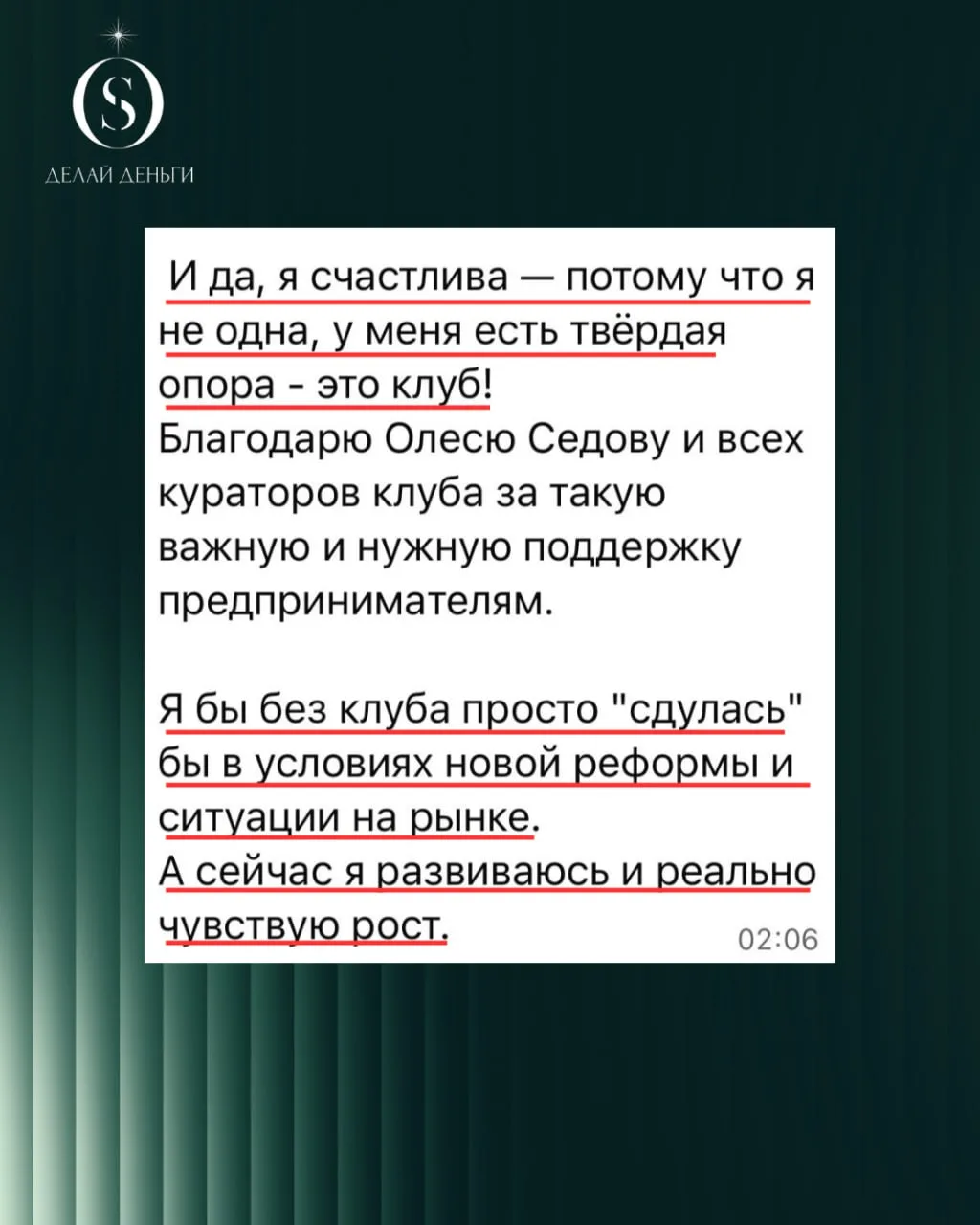 S

ДЕЛАЙ ДЕНЬГИ

И да, я счастлива — потому что я не одна, у меня есть твёрдая опора - это клуб!
Благодарю Олесю Седову и всех кураторов клуба за такую важную и нужную поддержку предпринимателям.

Я бы без клуба просто "сдулась" бы в условиях новой реформы и ситуации на рынке.
А сейчас я развиваюсь и реально чувствую рост.

02:06